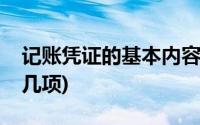 记账凭证的基本内容
几项)